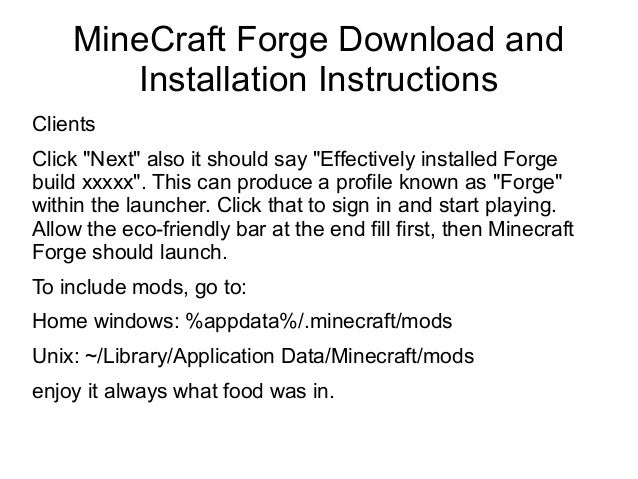 MineCraft Forge Download and Installation Instructions

Clients

Click "Next" also it should say "Effectively installed Forge build xxxxx". This can produce a profile known as "Forge" within the launcher. Click that to sign in and start playing. Allow the eco-friendly bar at the end fill first, then Minecraft Forge should launch.

To include mods, go to:

Home windows: %appdata%/.minecraft/mods

Unix: ~/Library/Application Data/Minecraft/mods

enjoy it always what food was in.